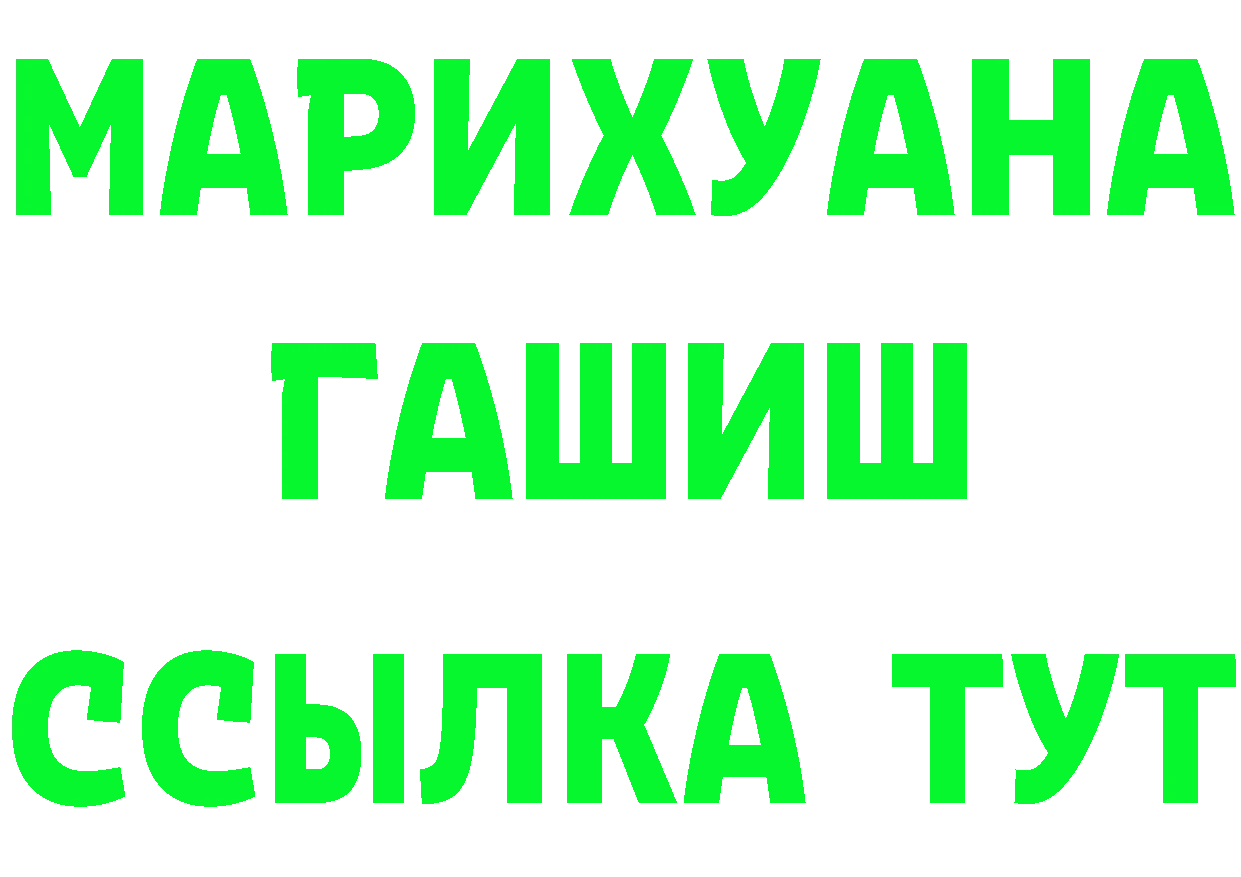 МАРИХУАНА
ГАШИШ
ССЫЛКА ТУТ